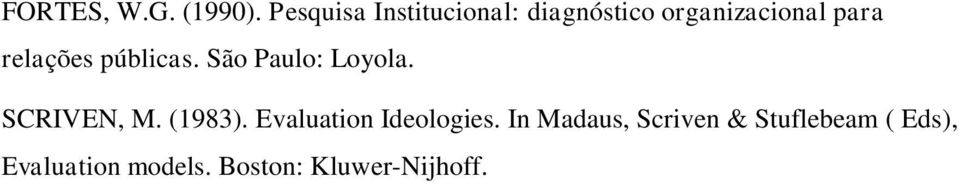 FORTES, W.G. (1990). Pesquisa Institucional: diagnóstico organizacional para relações públicas. São Paulo: Loyola.

SCRIVEN, M. (1983). Evaluation Ideologies. In Madaus, Scriven & Stuflebeam ( Eds), Evaluation models. Boston: Kluwer-Nijhoff.